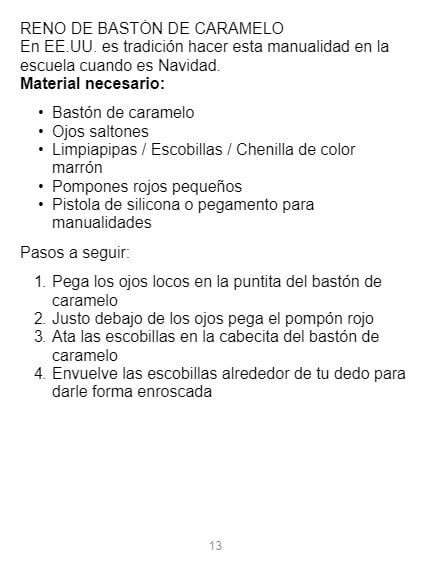 RENO DE BASTÓN DE CARAMELO
En EE.UU. es tradición hacer esta manualidad en la escuela cuando es Navidad.

Material necesario:

• Bastón de caramelo
• Ojos saltones
• Limpiapipas / Escobillas / Chenilla de color marrón
• Pompones rojos pequeños
• Pistola de silicona o pegamento para manualidades

Pasos a seguir:

1. Pega los ojos locos en la puntita del bastón de caramelo
2. Justo debajo de los ojos pega el pompón rojo
3. Ata las escobillas en la cabecita del bastón de caramelo
4. Envuelve las escobillas alrededor de tu dedo para darle forma enroscada

13